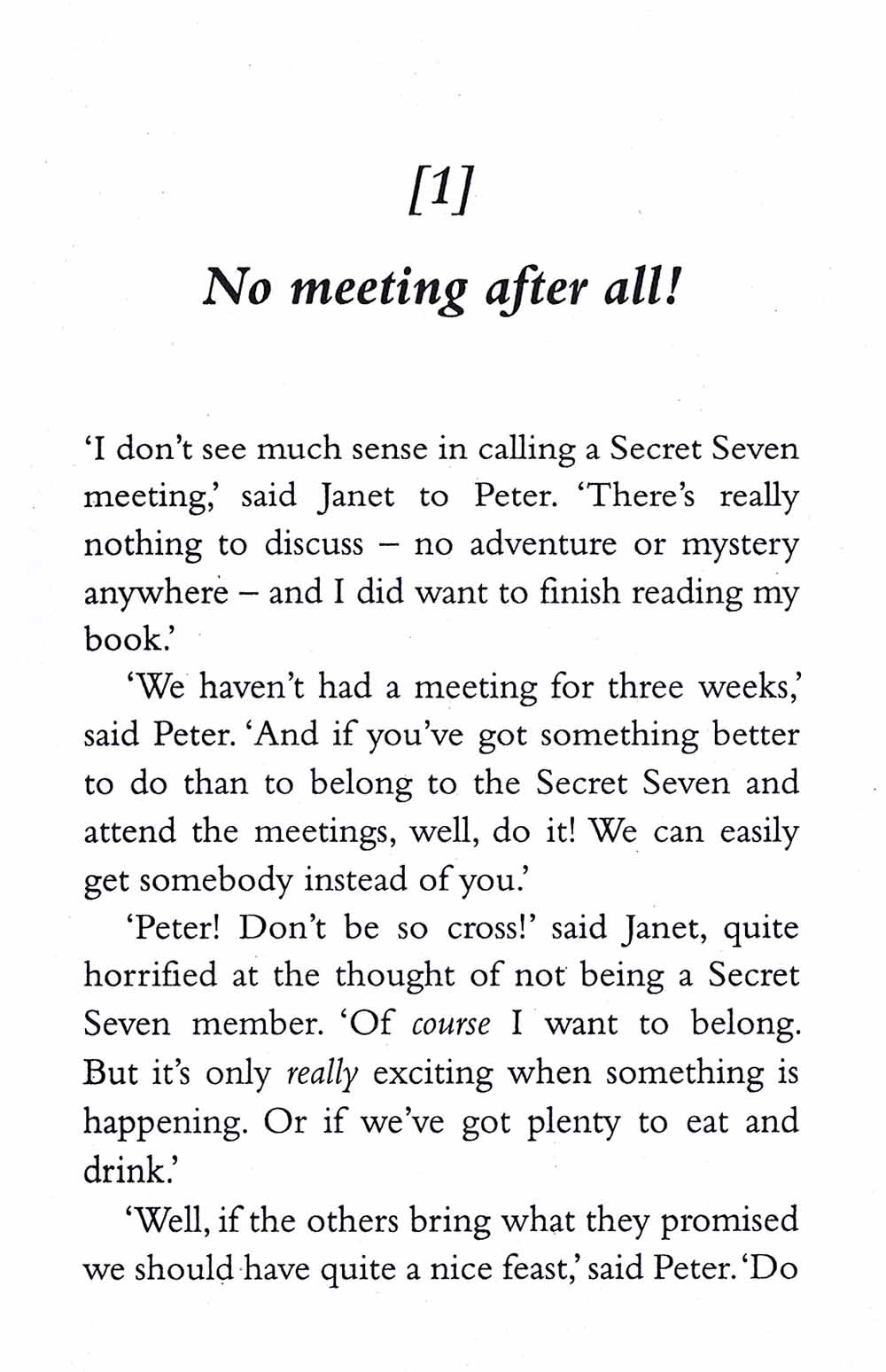 [1]

No meeting after all!

'I don't see much sense in calling a Secret Seven meeting,' said Janet to Peter. 'There's really nothing to discuss – no adventure or mystery anywhere – and I did want to finish reading my book.'

'We haven't had a meeting for three weeks,' said Peter. 'And if you've got something better to do than to belong to the Secret Seven and attend the meetings, well, do it! We can easily get somebody instead of you.'

'Peter! Don't be so cross!' said Janet, quite horrified at the thought of not being a Secret Seven member. 'Of course I want to belong. But it's only really exciting when something is happening. Or if we've got plenty to eat and drink.'

'Well, if the others bring what they promised we should have quite a nice feast,' said Peter. 'Do